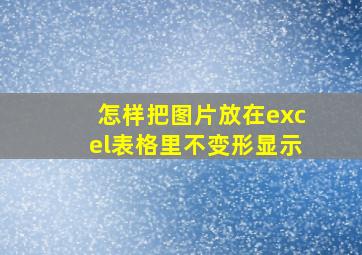 怎样把图片放在excel表格里不变形显示